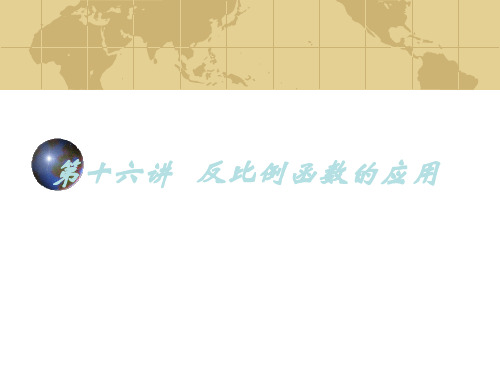 第十六讲　反比例函数的应用